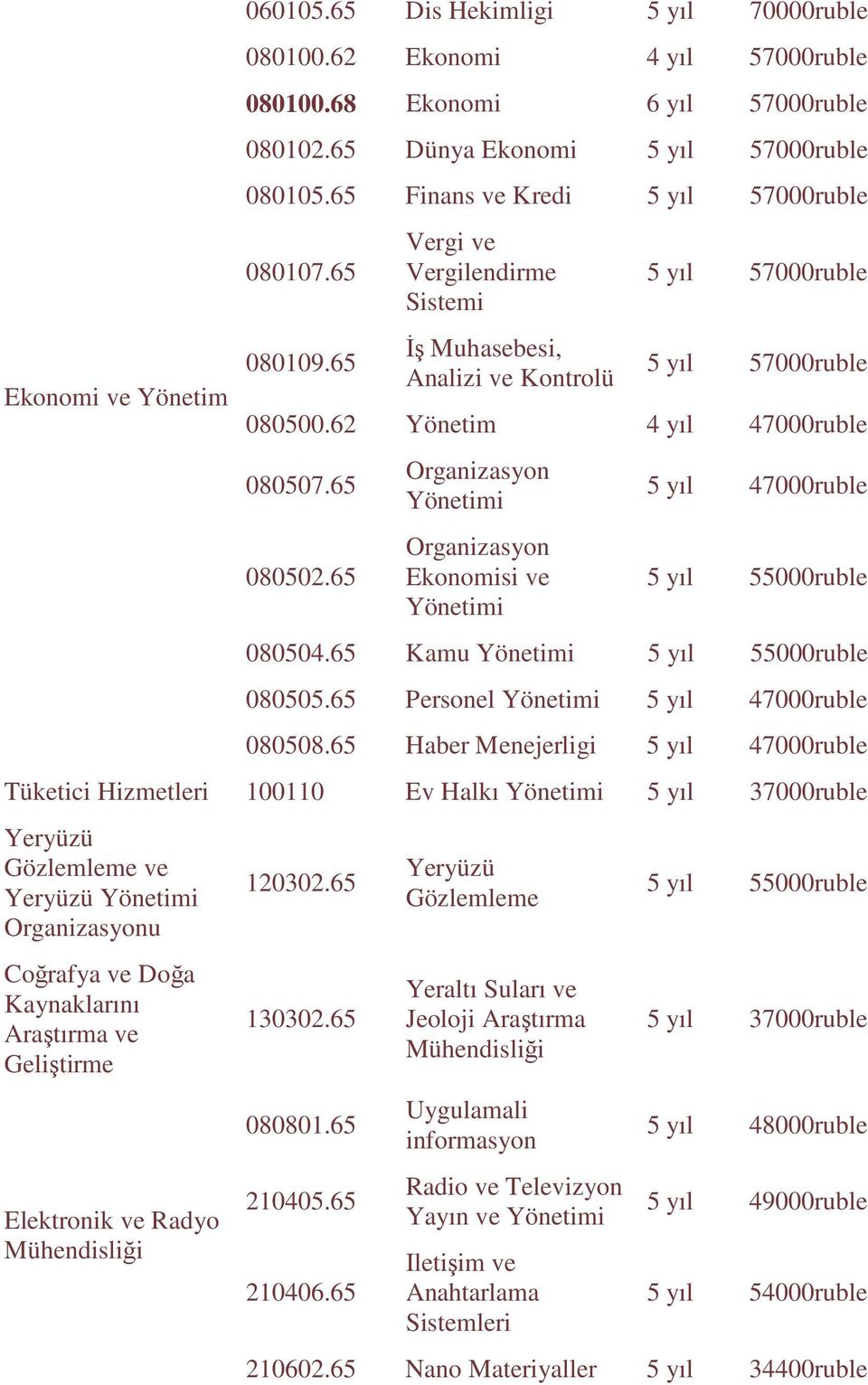 |  |  |  |  |  |
|---|---|---|---|---|
|  | 060105.65 | Dis Hekimligi | 5 yıl | 70000ruble |
| Ekonomi ve Yönetim | 080100.62 | Ekonomi | 4 yıl | 57000ruble |
|  | 080100.68 | Ekonomi | 6 yıl | 57000ruble |
|  | 080102.65 | Dünya Ekonomi | 5 yıl | 57000ruble |
|  | 080105.65 | Finans ve Kredi | 5 yıl | 57000ruble |
|  | 080107.65 | Vergi ve Vergilendirme Sistemi | 5 yıl | 57000ruble |
|  | 080109.65 | İş Muhasebesi, Analizi ve Kontrolü | 5 yıl | 57000ruble |
|  | 080500.62 | Yönetim | 4 yıl | 47000ruble |
|  | 080507.65 | Organizasyon Yönetimi | 5 yıl | 47000ruble |
|  | 080502.65 | Organizasyon Ekonomisi ve Yönetimi | 5 yıl | 55000ruble |
|  | 080504.65 | Kamu Yönetimi | 5 yıl | 55000ruble |
|  | 080505.65 | Personel Yönetimi | 5 yıl | 47000ruble |
|  | 080508.65 | Haber Menejerligi | 5 yıl | 47000ruble |
| Tüketici Hizmetleri | 100110 | Ev Halkı Yönetimi | 5 yıl | 37000ruble |
| Yeryüzü Gözlemleme ve Yeryüzü Yönetimi Organizasyonu | 120302.65 | Yeryüzü Gözlemleme | 5 yıl | 55000ruble |
| Coğrafya ve Doğa Kaynaklarını Araştırma ve Geliştirme | 130302.65 | Yeraltı Suları ve Jeoloji Araştırma Mühendisliği | 5 yıl | 37000ruble |
| Elektronik ve Radyo Mühendisliği | 080801.65 | Uygulamali informasyon | 5 yıl | 48000ruble |
|  | 210405.65 | Radio ve Televizyon Yayın ve Yönetimi | 5 yıl | 49000ruble |
|  | 210406.65 | Iletişim ve Anahtarlama Sistemleri | 5 yıl | 54000ruble |
|  | 210602.65 | Nano Materiyaller | 5 yıl | 34400ruble |